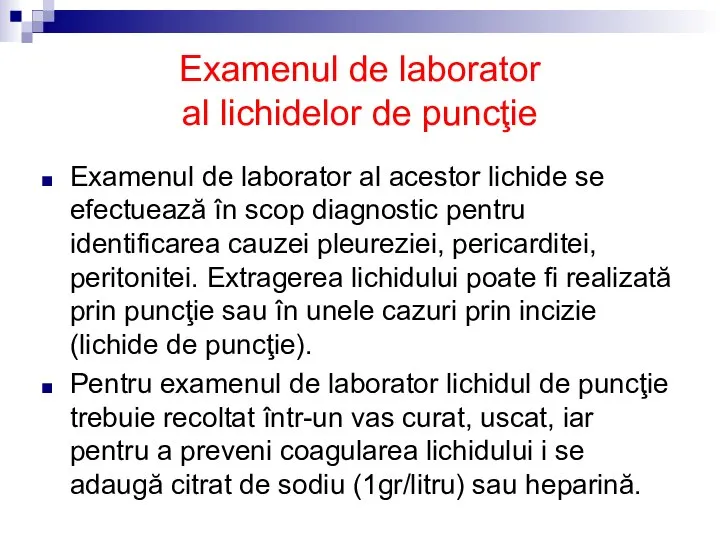 Examenul de laborator
al lichidelor de puncţie

Examenul de laborator al acestor lichide se efectuează în scop diagnostic pentru identificarea cauzei pleureziei, pericarditei, peritonitei. Extragerea lichidului poate fi realizată prin puncţie sau în unele cazuri prin incizie (lichide de puncţie).

Pentru examenul de laborator lichidul de puncţie trebuie recoltat într-un vas curat, uscat, iar pentru a preveni coagularea lichidului i se adaugă citrat de sodiu (1gr/litru) sau heparină.